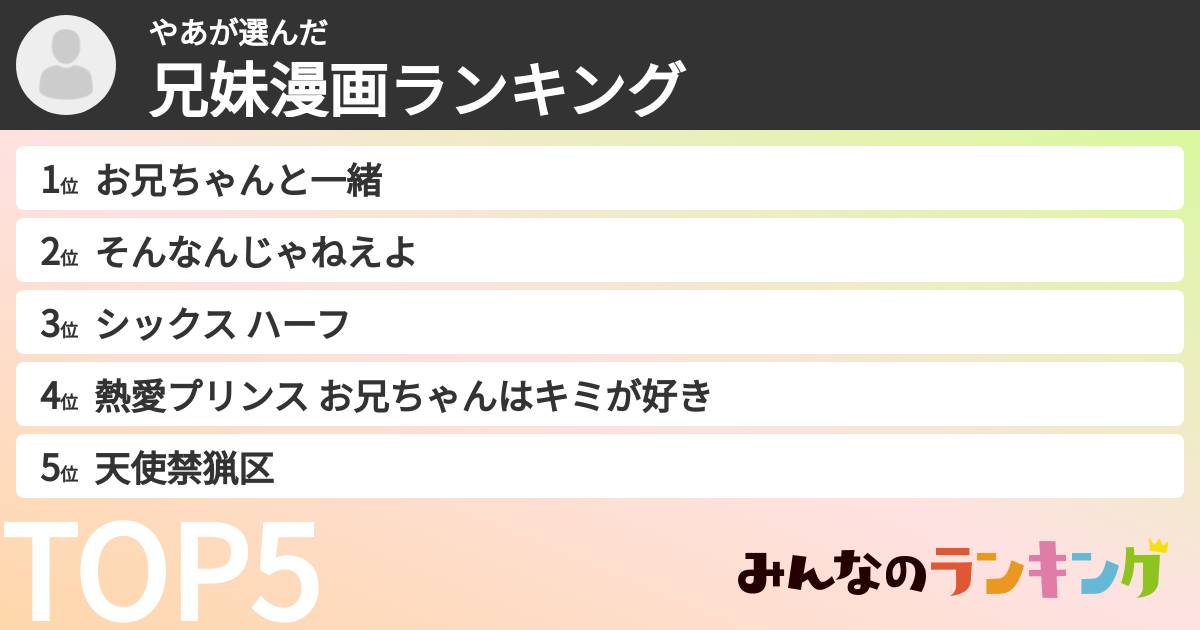 やあが選んだ
兄妹漫画ランキング

1位 お兄ちゃんと一緒
2位 そんなんじゃねえよ
3位 シックス ハーフ
4位 熱愛プリンス お兄ちゃんはキミが好き
5位 天使禁猟区

TOP5

みんなのランキング